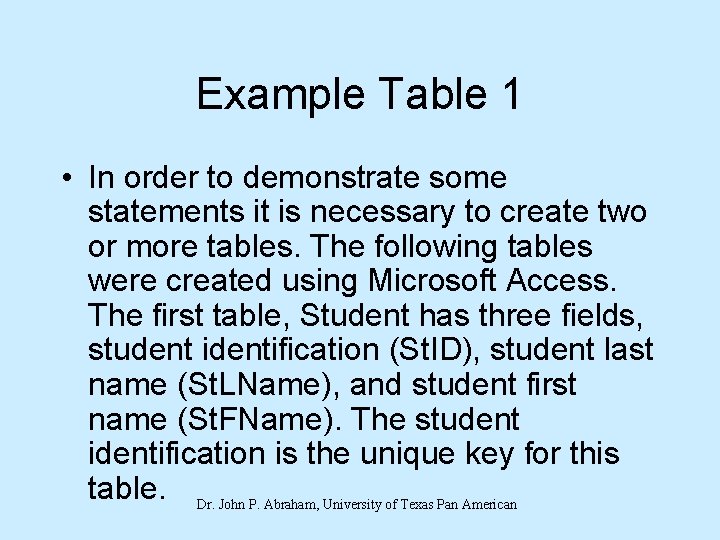 Example Table 1

• In order to demonstrate some statements it is necessary to create two or more tables. The following tables were created using Microsoft Access. The first table, Student has three fields, student identification (StID), student last name (StLName), and student first name (StFName). The student identification is the unique key for this table.

Dr. John P. Abraham, University of Texas Pan American